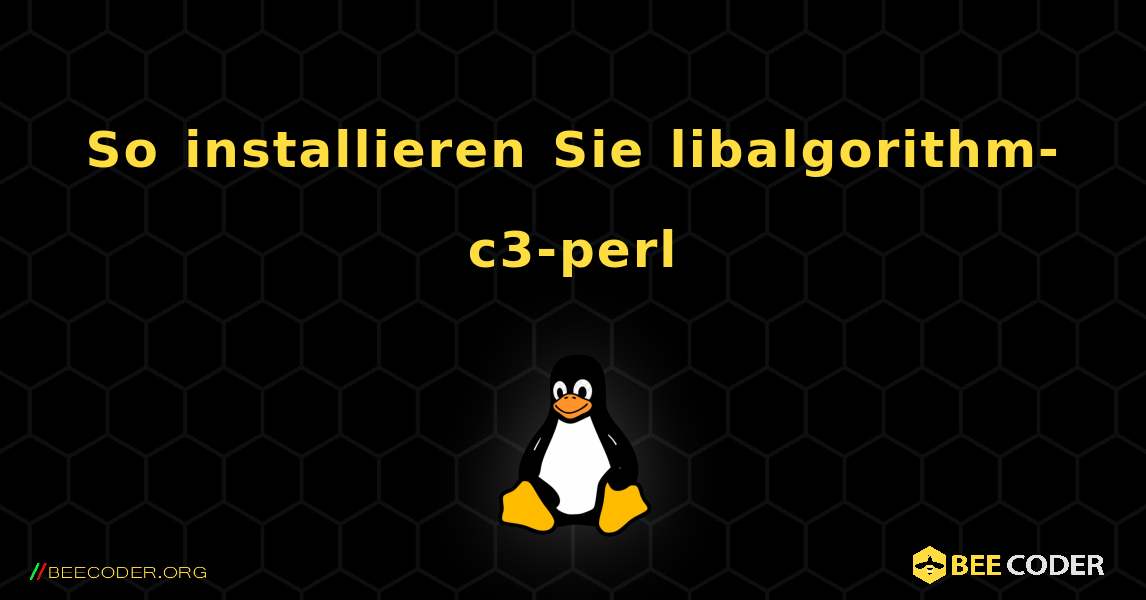 So installieren Sie libalgorithm-c3-perl

//BEECODER.ORG

BEE CODER